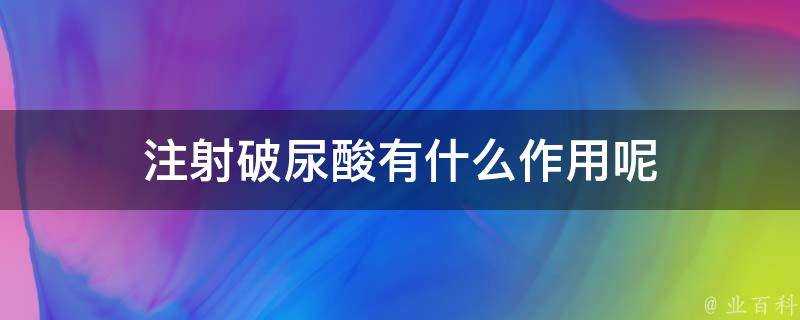 注射破尿酸有什么作用呢

@ 业百科